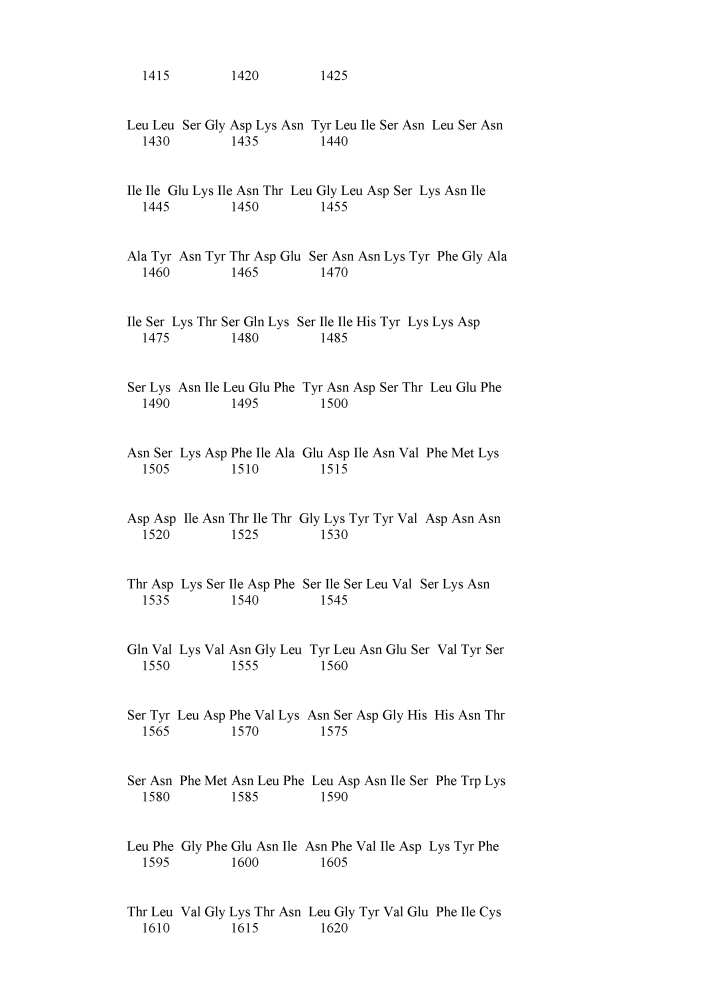 1415 1420 1425

Leu Leu Ser Gly Asp Lys Asn Tyr Leu Ile Ser Asn Leu Ser Asn
1430 1435 1440

Ile Ile Glu Lys Ile Asn Thr Leu Gly Leu Asp Ser Lys Asn Ile
1445 1450 1455

Ala Tyr Asn Tyr Thr Asp Glu Ser Asn Asn Lys Tyr Phe Gly Ala
1460 1465 1470

Ile Ser Lys Thr Ser Gln Lys Ser Ile Ile His Tyr Lys Lys Asp
1475 1480 1485

Ser Lys Asn Ile Leu Glu Phe Tyr Asn Asp Ser Thr Leu Glu Phe
1490 1495 1500

Asn Ser Lys Asp Phe Ile Ala Glu Asp Ile Asn Val Phe Met Lys
1505 1510 1515

Asp Asp Ile Asn Thr Ile Thr Gly Lys Tyr Tyr Val Asp Asn Asn
1520 1525 1530

Thr Asp Lys Ser Ile Asp Phe Ser Ile Ser Leu Val Ser Lys Asn
1535 1540 1545

Gln Val Lys Val Asn Gly Leu Tyr Leu Asn Glu Ser Val Tyr Ser
1550 1555 1560

Ser Tyr Leu Asp Phe Val Lys Asn Ser Asp Gly His His Asn Thr
1565 1570 1575

Ser Asn Phe Met Asn Leu Phe Leu Asp Asn Ile Ser Phe Trp Lys
1580 1585 1590

Leu Phe Gly Phe Glu Asn Ile Asn Phe Val Ile Asp Lys Tyr Phe
1595 1600 1605

Thr Leu Val Gly Lys Thr Asn Leu Gly Tyr Val Glu Phe Ile Cys
1610 1615 1620